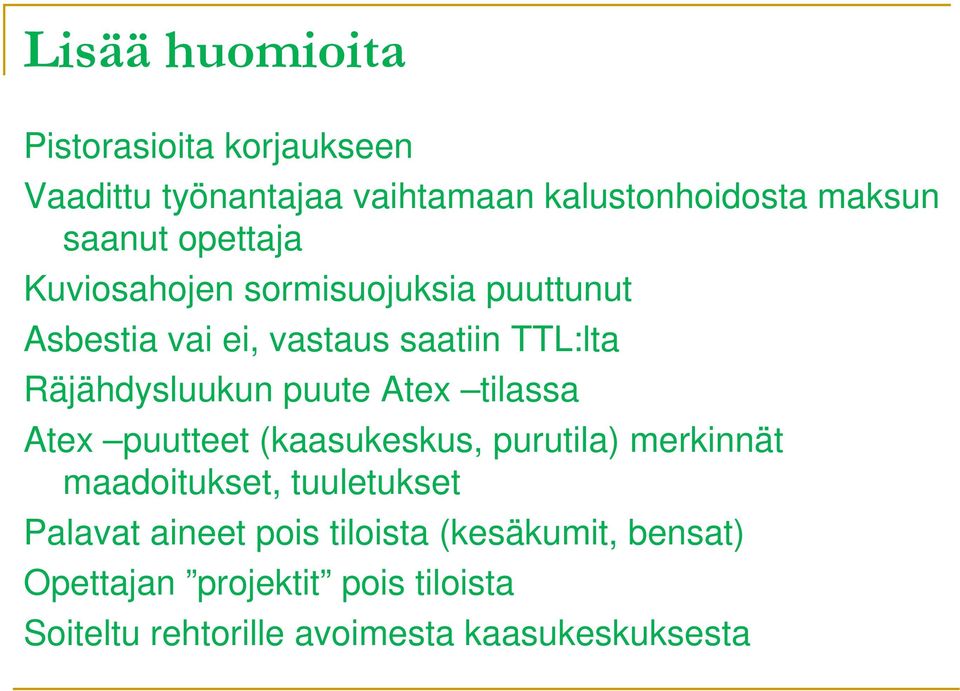 Lisää huomioita

Pistorasioita korjaukseen

Vaadittu työnantajaa vaihtamaan kalustonhoidosta maksun saanut opettaja

Kuviosahojen sormisuojuksia puuttunut

Asbestia vai ei, vastaus saatiin TTL:lta

Räjähdysluukun puute Atex –tilassa

Atex –puutteet (kaasukeskus, purutila) merkinnät maadoitukset, tuuletukset

Palavat aineet pois tiloista (kesäkumit, bensat)

Opettajan ”projektit” pois tiloista

Soiteltu rehtorille avoimesta kaasukeskuksesta